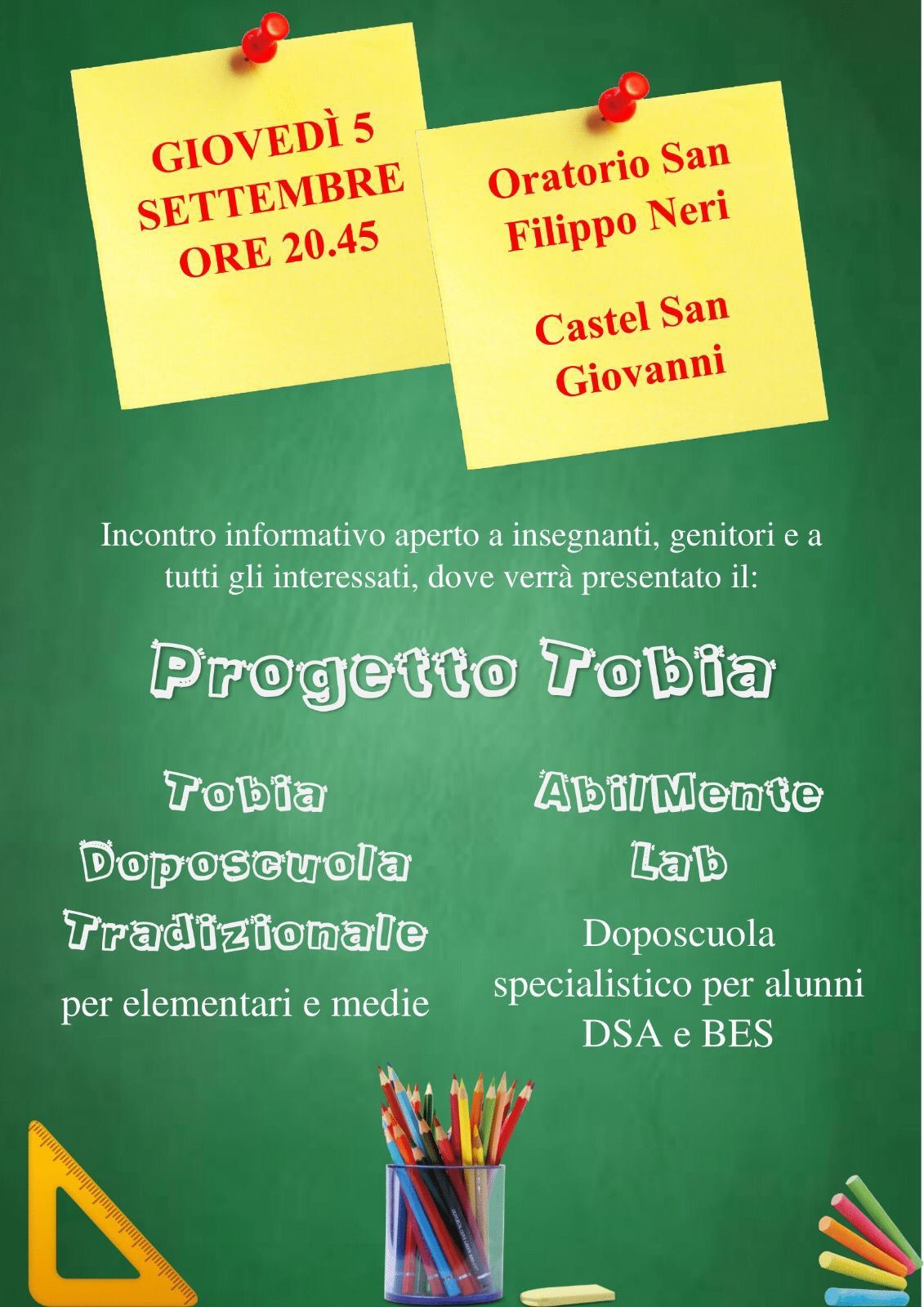 GIOVEDÌ 5 SETTEMBRE ORE 20.45

Oratorio San Filippo Neri

Castel San Giovanni

Incontro informativo aperto a insegnanti, genitori e a tutti gli interessati, dove verrà presentato il:

Progetto Tobia

Tobia Doposcuola Tradizionale

per elementari e medie

AbilMente Lab

Doposcuola specialistico per alunni DSA e BES